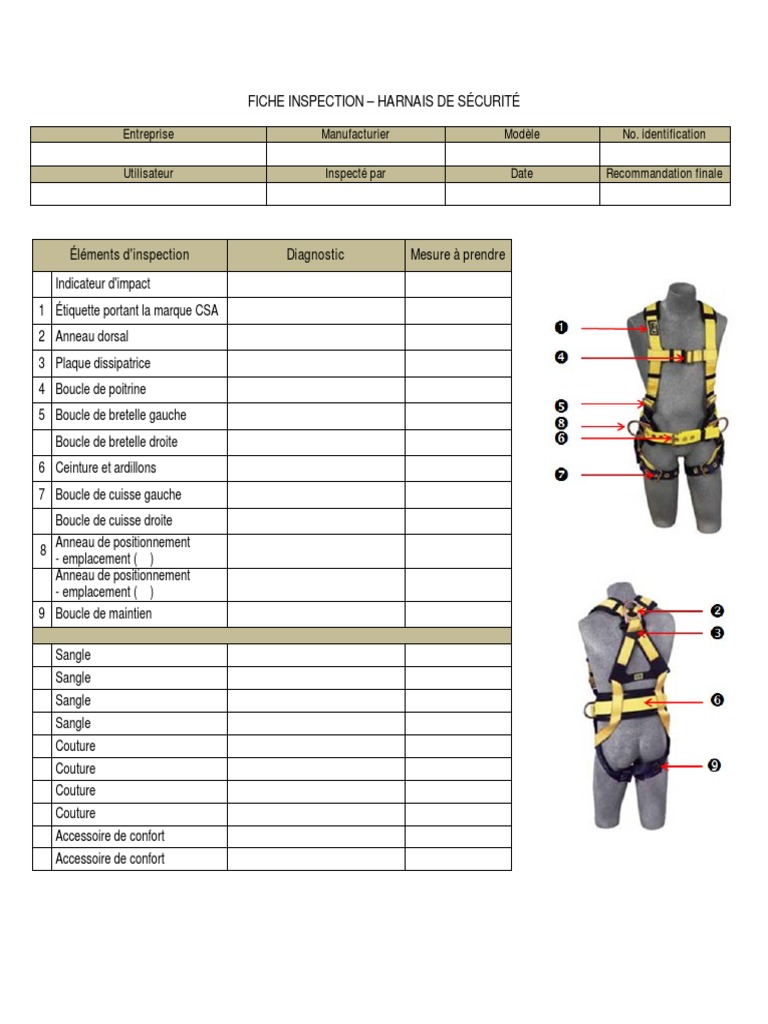 FICHE INSPECTION – HARNAIS DE SÉCURITÉ

| Entreprise | Manufacturier | Modèle | No. identification |
|---|---|---|---|
| | | | |
| Utilisateur | Inspecté par | Date | Recommandation finale |
| | | | |

| | Éléments d'inspection | Diagnostic | Mesure à prendre |
|---|---|---|---|
| | Indicateur d'impact | | |
| 1 | Étiquette portant la marque CSA | | |
| 2 | Anneau dorsal | | |
| 3 | Plaque dissipatrice | | |
| 4 | Boucle de poitrine | | |
| 5 | Boucle de bretelle gauche | | |
| | Boucle de bretelle droite | | |
| 6 | Ceinture et ardillons | | |
| 7 | Boucle de cuisse gauche | | |
| | Boucle de cuisse droite | | |
| 8 | Anneau de positionnement - emplacement ( ) | | |
| | Anneau de positionnement - emplacement ( ) | | |
| 9 | Boucle de maintien | | |
| | | | |
| | Sangle | | |
| | Sangle | | |
| | Sangle | | |
| | Sangle | | |
| | Couture | | |
| | Couture | | |
| | Couture | | |
| | Couture | | |
| | Accessoire de confort | | |
| | Accessoire de confort | | |

❶
❹
❺
❽
❻
❼

❷
❸
❻
❾